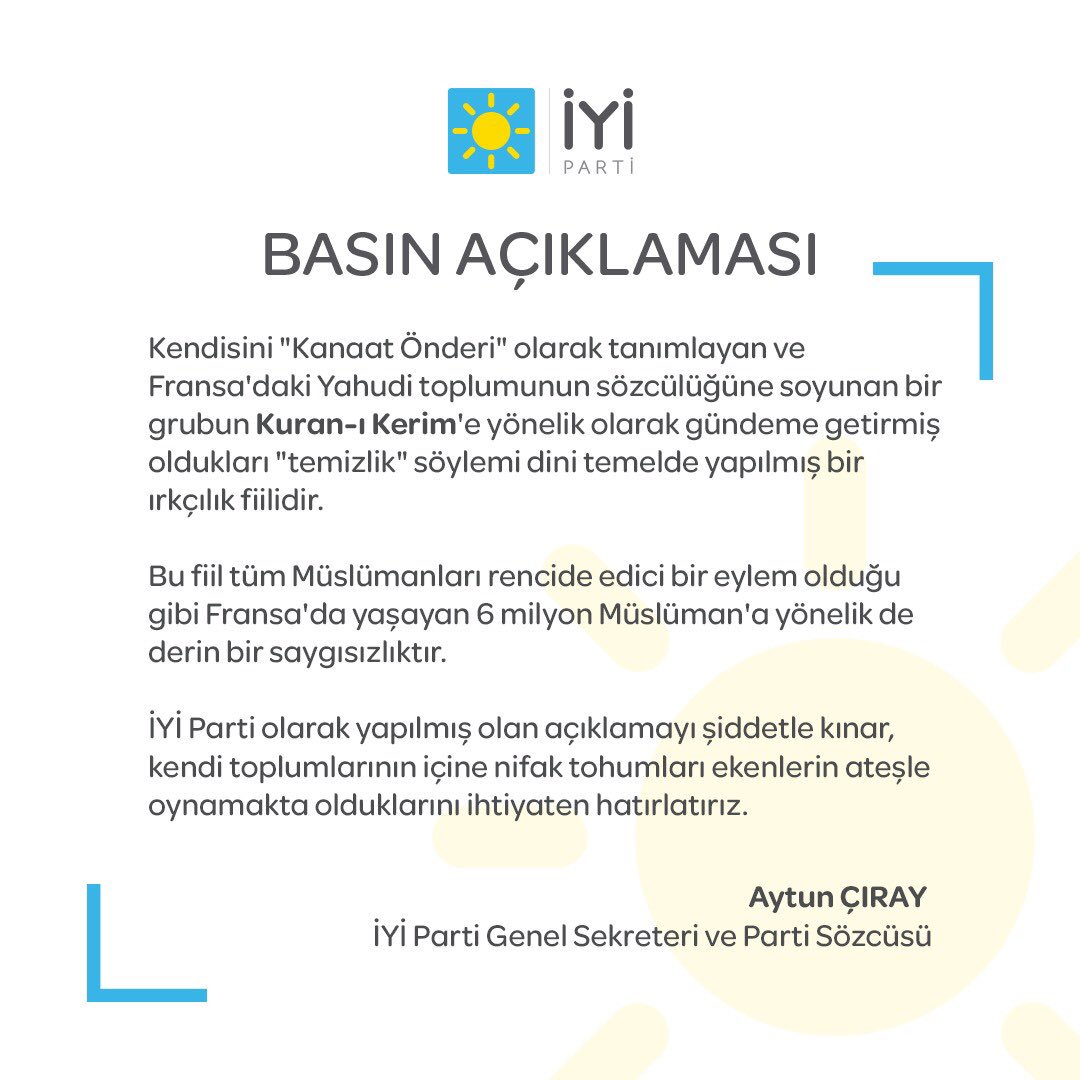 İYİ
PARTİ

BASIN AÇIKLAMASI

Kendisini "Kanaat Önderi" olarak tanımlayan ve Fransa'daki Yahudi toplumunun sözcülüğüne soyunan bir grubun Kuran-ı Kerim'e yönelik olarak gündeme getirmiş oldukları "temizlik" söylemi dini temelde yapılmış bir ırkçılık fiilidir.

Bu fiil tüm Müslümanları rencide edici bir eylem olduğu gibi Fransa'da yaşayan 6 milyon Müslüman'a yönelik de derin bir saygısızlıktır.

İYİ Parti olarak yapılmış olan açıklamayı şiddetle kınar, kendi toplumlarının içine nifak tohumları ekenlerin ateşle oynamakta olduklarını ihtiyaten hatırlatırız.

Aytun ÇIRAY
İYİ Parti Genel Sekreteri ve Parti Sözcüsü